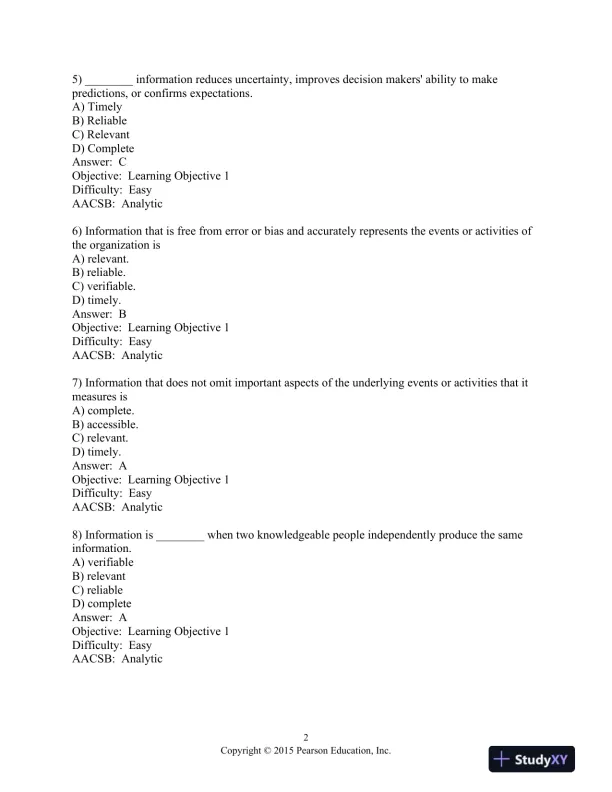 5) ________ information reduces uncertainty, improves decision makers' ability to make predictions, or confirms expectations.
A) Timely
B) Reliable
C) Relevant
D) Complete
Answer: C
Objective: Learning Objective 1
Difficulty: Easy
AACSB: Analytic

6) Information that is free from error or bias and accurately represents the events or activities of the organization is
A) relevant.
B) reliable.
C) verifiable.
D) timely.
Answer: B
Objective: Learning Objective 1
Difficulty: Easy
AACSB: Analytic

7) Information that does not omit important aspects of the underlying events or activities that it measures is
A) complete.
B) accessible.
C) relevant.
D) timely.
Answer: A
Objective: Learning Objective 1
Difficulty: Easy
AACSB: Analytic

8) Information is ________ when two knowledgeable people independently produce the same information.
A) verifiable
B) relevant
C) reliable
D) complete
Answer: A
Objective: Learning Objective 1
Difficulty: Easy
AACSB: Analytic

2
Copyright © 2015 Pearson Education, Inc.

StudyXY